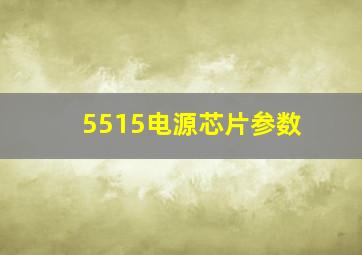 5515电源芯片参数